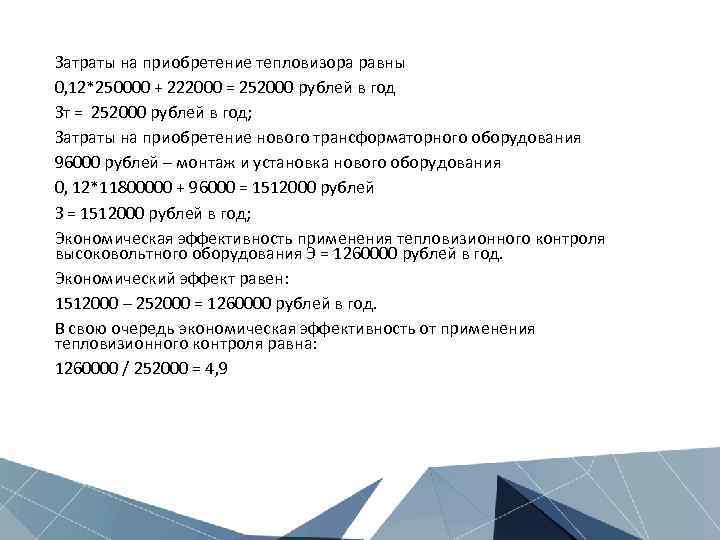 Затраты на приобретение тепловизора равны

0,12*250000 + 222000 = 252000 рублей в год

Зт = 252000 рублей в год;

Затраты на приобретение нового трансформаторного оборудования

96000 рублей – монтаж и установка нового оборудования

0, 12*11800000 + 96000 = 1512000 рублей

З = 1512000 рублей в год;

Экономическая эффективность применения тепловизионного контроля высоковольтного оборудования Э = 1260000 рублей в год.

Экономический эффект равен:

1512000 – 252000 = 1260000 рублей в год.

В свою очередь экономическая эффективность от применения тепловизионного контроля равна:

1260000 / 252000 = 4,9